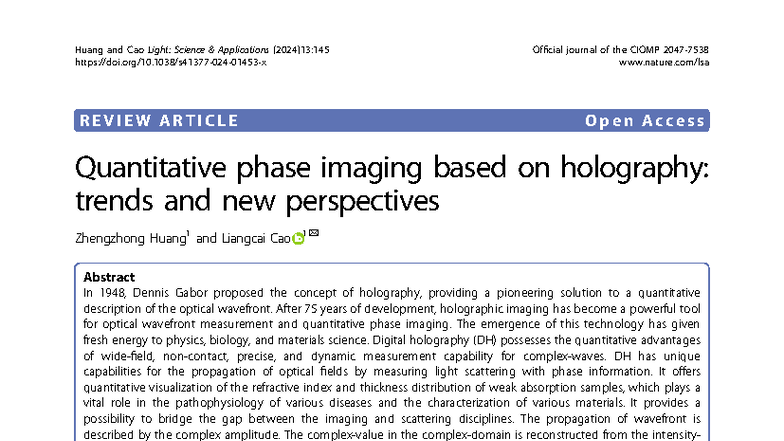 Huang and Cao Light: Science & Applications (2024)13:145
https://doi.org/10.1038/s41377-024-01453-x

Official journal of the CIOMP 2047-7538
www.nature.com/lsa

REVIEW ARTICLE

Open Access

Quantitative phase imaging based on holography: trends and new perspectives

Zhengzhong Huang$^1$ and Liangcai Cao$^1$

Abstract
In 1948, Dennis Gabor proposed the concept of holography, providing a pioneering solution to a quantitative description of the optical wavefront. After 75 years of development, holographic imaging has become a powerful tool for optical wavefront measurement and quantitative phase imaging. The emergence of this technology has given fresh energy to physics, biology, and materials science. Digital holography (DH) possesses the quantitative advantages of wide-field, non-contact, precise, and dynamic measurement capability for complex-waves. DH has unique capabilities for the propagation of optical fields by measuring light scattering with phase information. It offers quantitative visualization of the refractive index and thickness distribution of weak absorption samples, which plays a vital role in the pathophysiology of various diseases and the characterization of various materials. It provides a possibility to bridge the gap between the imaging and scattering disciplines. The propagation of wavefront is described by the complex amplitude. The complex-value in the complex-domain is reconstructed from the intensity-